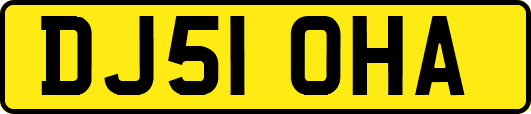 DJ51 OHA